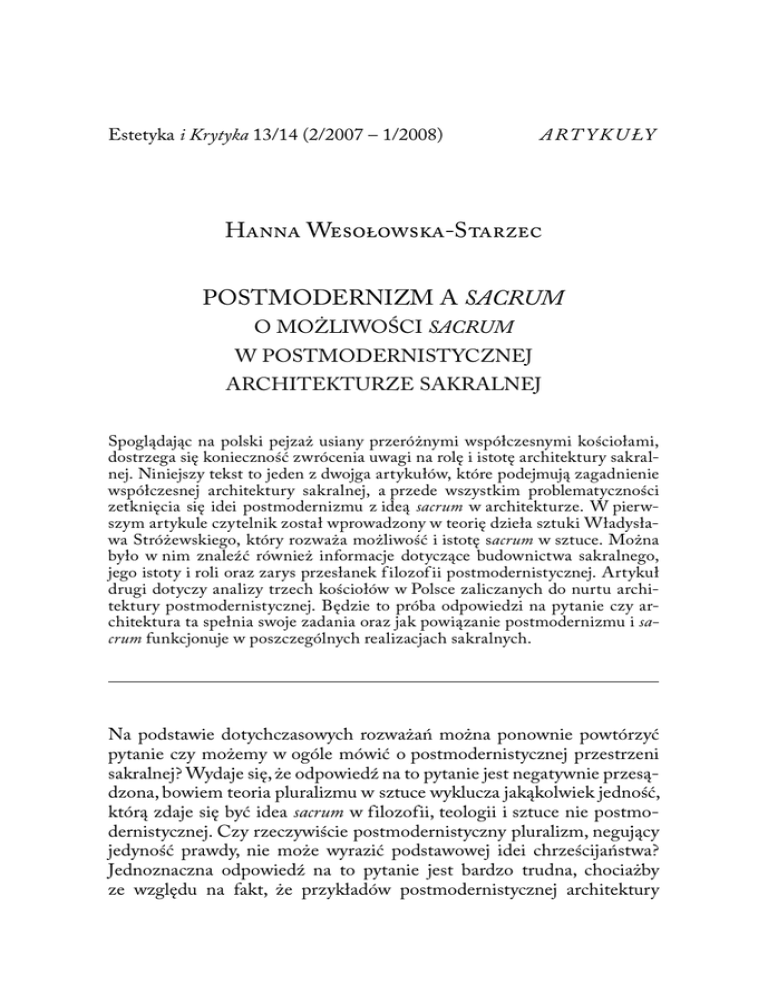 Estetyka i Krytyka 13/14 (2/2007 – 1/2008)

ARTYKUŁY

Hanna Wesołowska-Starzec

POSTMODERNIZM A SACRUM
O MOŻLIWOŚCI SACRUM
W POSTMODERNISTYCZNEJ
ARCHITEKTURZE SAKRALNEJ

Spoglądając na polski pejzaż usiany przeróżnymi współczesnymi kościołami, dostrzega się konieczność zwrócenia uwagi na rolę i istotę architektury sakralnej. Niniejszy tekst to jeden z dwojga artykułów, które podejmują zagadnienie współczesnej architektury sakralnej, a przede wszystkim problematyczności zetknięcia się idei postmodernizmu z ideą sacrum w architekturze. W pierwszym artykule czytelnik został wprowadzony w teorię dzieła sztuki Władysława Stróżewskiego, który rozważa możliwość i istotę sacrum w sztuce. Można było w nim znaleźć również informacje dotyczące budownictwa sakralnego, jego istoty i roli oraz zarys przesłanek filozofii postmodernistycznej. Artykuł drugi dotyczy analizy trzech kościołów w Polsce zaliczanych do nurtu architektury postmodernistycznej. Będzie to próba odpowiedzi na pytanie czy architektura ta spełnia swoje zadania oraz jak powiązanie postmodernizmu i sacrum funkcjonuje w poszczególnych realizacjach sakralnych.

Na podstawie dotychczasowych rozważań można ponownie powtórzyć pytanie czy możemy w ogóle mówić o postmodernistycznej przestrzeni sakralnej? Wydaje się, że odpowiedź na to pytanie jest negatywnie przesądzona, bowiem teoria pluralizmu w sztuce wyklucza jakąkolwiek jedność, którą zdaje się być idea sacrum w filozofii, teologii i sztuce nie postmodernistycznej. Czy rzeczywiście postmodernistyczny pluralizm, negujący jedyność prawdy, nie może wyrazić podstawowej idei chrześcijaństwa? Jednoznaczna odpowiedź na to pytanie jest bardzo trudna, chociażby ze względu na fakt, że przykładów postmodernistycznej architektury